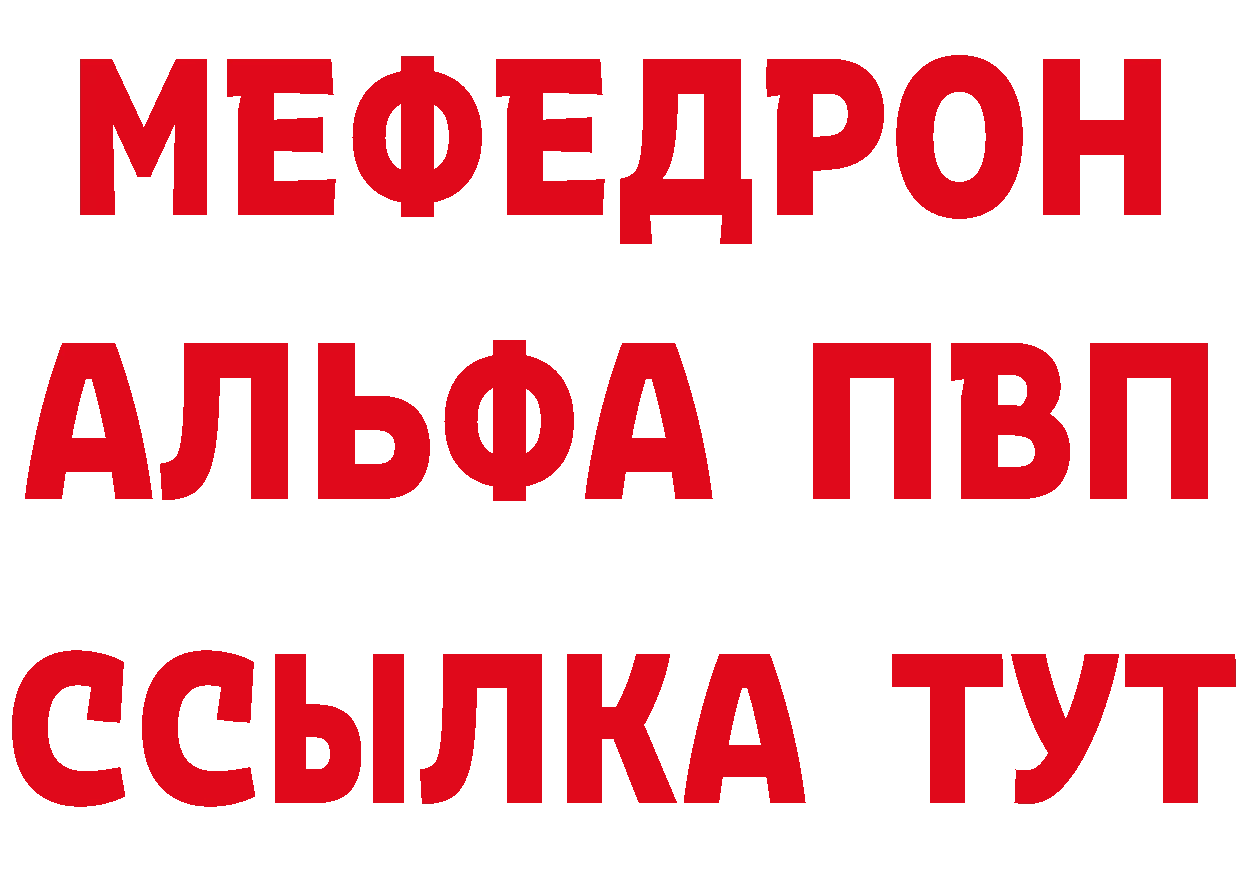 МЕФЕДРОН
АЛЬФА ПВП
ССЫЛКА ТУТ